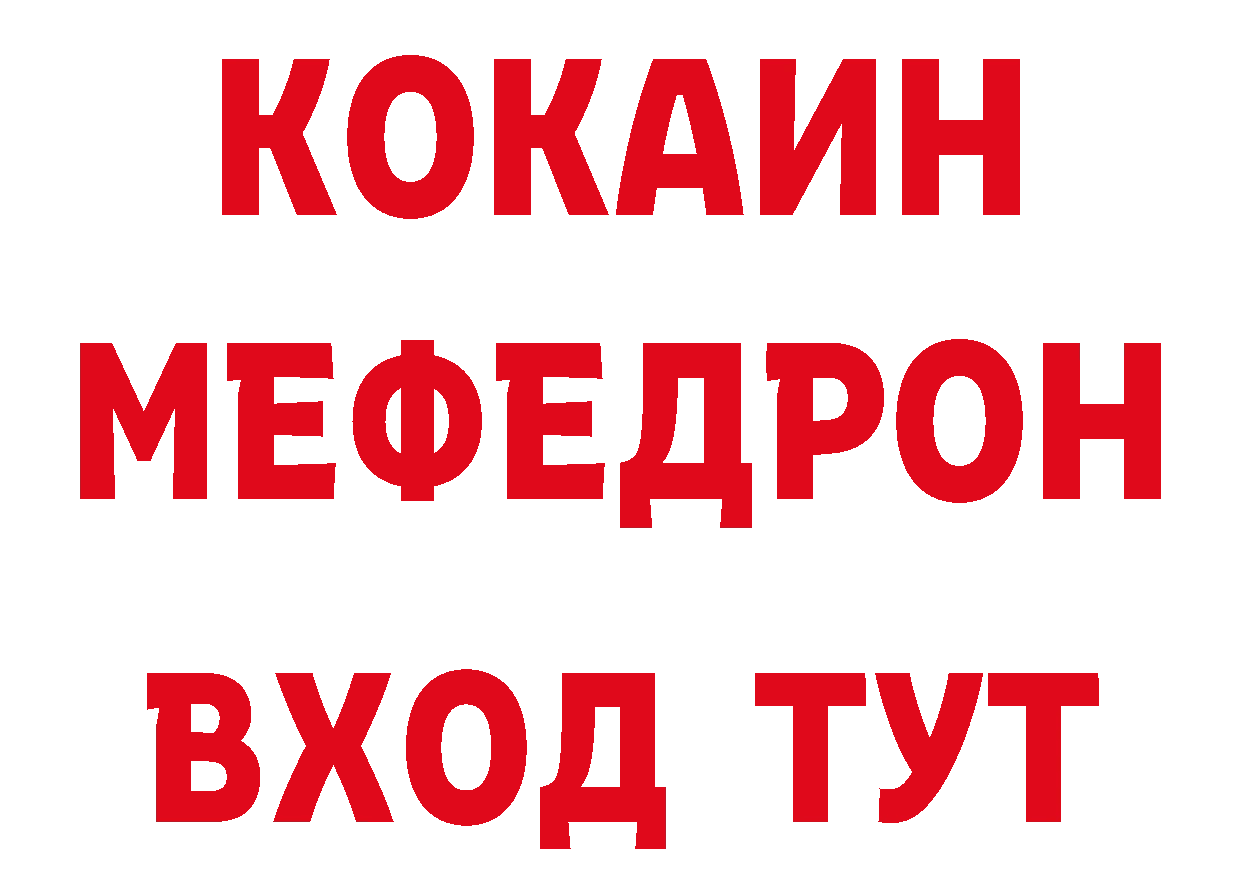 КОКАИН
МЕФЕДРОН
ВХОД ТУТ